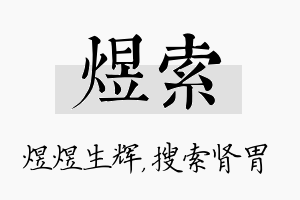 煜索

煜煜生辉，搜索肾胃